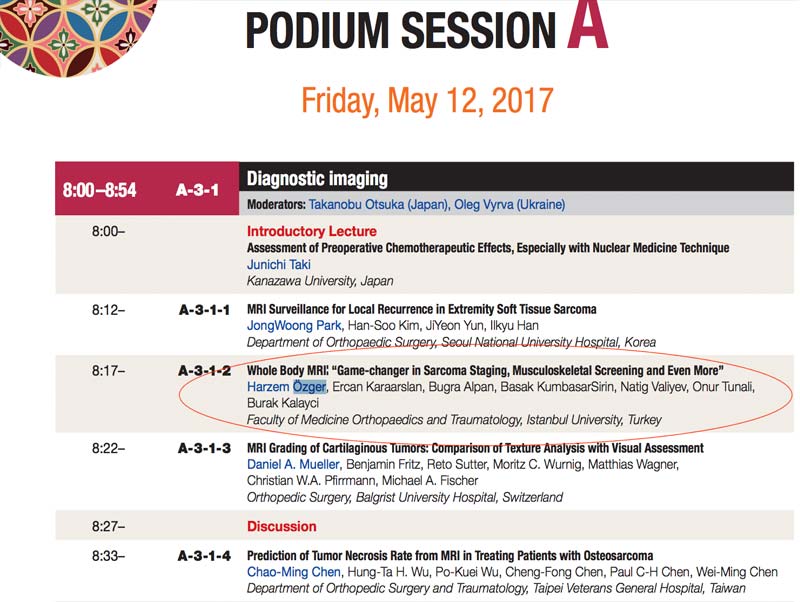 PODIUM SESSION A

Friday, May 12, 2017

| 8:00–8:54 | A-3-1 | Diagnostic imaging<br>Moderators: Takanobu Otsuka (Japan), Oleg Vyrva (Ukraine) |
|---|---|---|
| 8:00– | | Introductory Lecture<br>Assessment of Preoperative Chemotherapeutic Effects, Especially with Nuclear Medicine Technique<br>Junichi Taki<br>Kanazawa University, Japan |
| 8:12– | A-3-1-1 | MRI Surveillance for Local Recurrence in Extremity Soft Tissue Sarcoma<br>JongWoong Park, Han-Soo Kim, JiYeon Yun, Ilkyu Han<br>Department of Orthopaedic Surgery, Seoul National University Hospital, Korea |
| 8:17– | A-3-1-2 | Whole Body MRI: "Game-changer in Sarcoma Staging, Musculoskeletal Screening and Even More"<br>Harzem Özger, Ercan Karaarslan, Bugra Alpan, Basak KumbasarSirin, Natig Valiyev, Onur Tunali, Burak Kalayci<br>Faculty of Medicine Orthopaedics and Traumatology, Istanbul University, Turkey |
| 8:22– | A-3-1-3 | MRI Grading of Cartilaginous Tumors: Comparison of Texture Analysis with Visual Assessment<br>Daniel A. Mueller, Benjamin Fritz, Reto Sutter, Moritz C. Wurnig, Matthias Wagner, Christian W.A. Pfirrmann, Michael A. Fischer<br>Orthopedic Surgery, Balgrist University Hospital, Switzerland |
| 8:27– | | Discussion |
| 8:33– | A-3-1-4 | Prediction of Tumor Necrosis Rate from MRI in Treating Patients with Osteosarcoma<br>Chao-Ming Chen, Hung-Ta H. Wu, Po-Kuei Wu, Cheng-Fong Chen, Paul C-H Chen, Wei-Ming Chen<br>Department of Orthopedic Surgery and Traumatology, Taipei Veterans General Hospital, Taiwan |